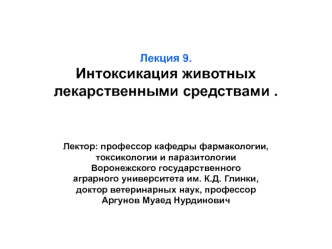 Лекция 9.
Интоксикация животных лекарственными средствами .

Лектор: профессор кафедры фармакологии, токсикологии и паразитологии Воронежского государственного аграрного университета им. К.Д. Глинки, доктор ветеринарных наук, профессор Аргунов Муаед Нурдинович